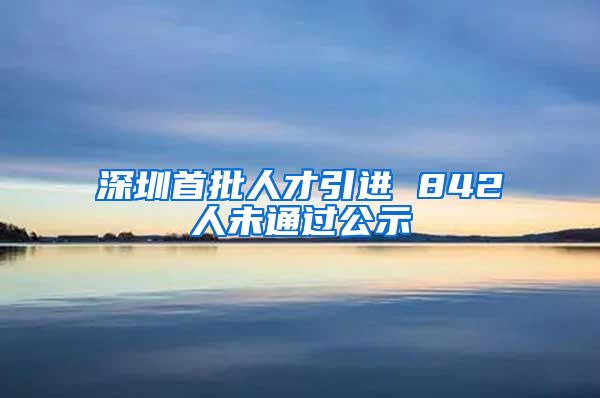 深圳首批人才引进 842人未通过公示